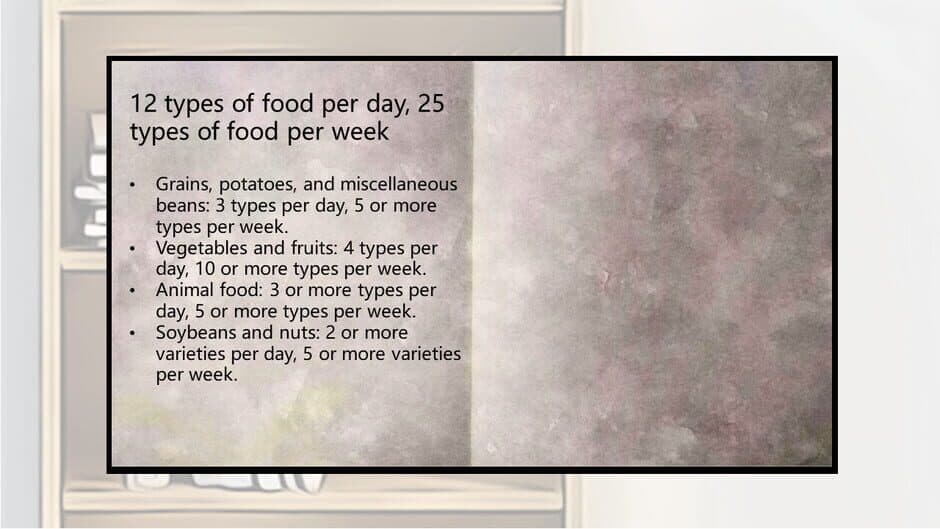 12 types of food per day, 25 types of food per week

• Grains, potatoes, and miscellaneous beans: 3 types per day, 5 or more types per week.
• Vegetables and fruits: 4 types per day, 10 or more types per week.
• Animal food: 3 or more types per day, 5 or more types per week.
• Soybeans and nuts: 2 or more varieties per day, 5 or more varieties per week.